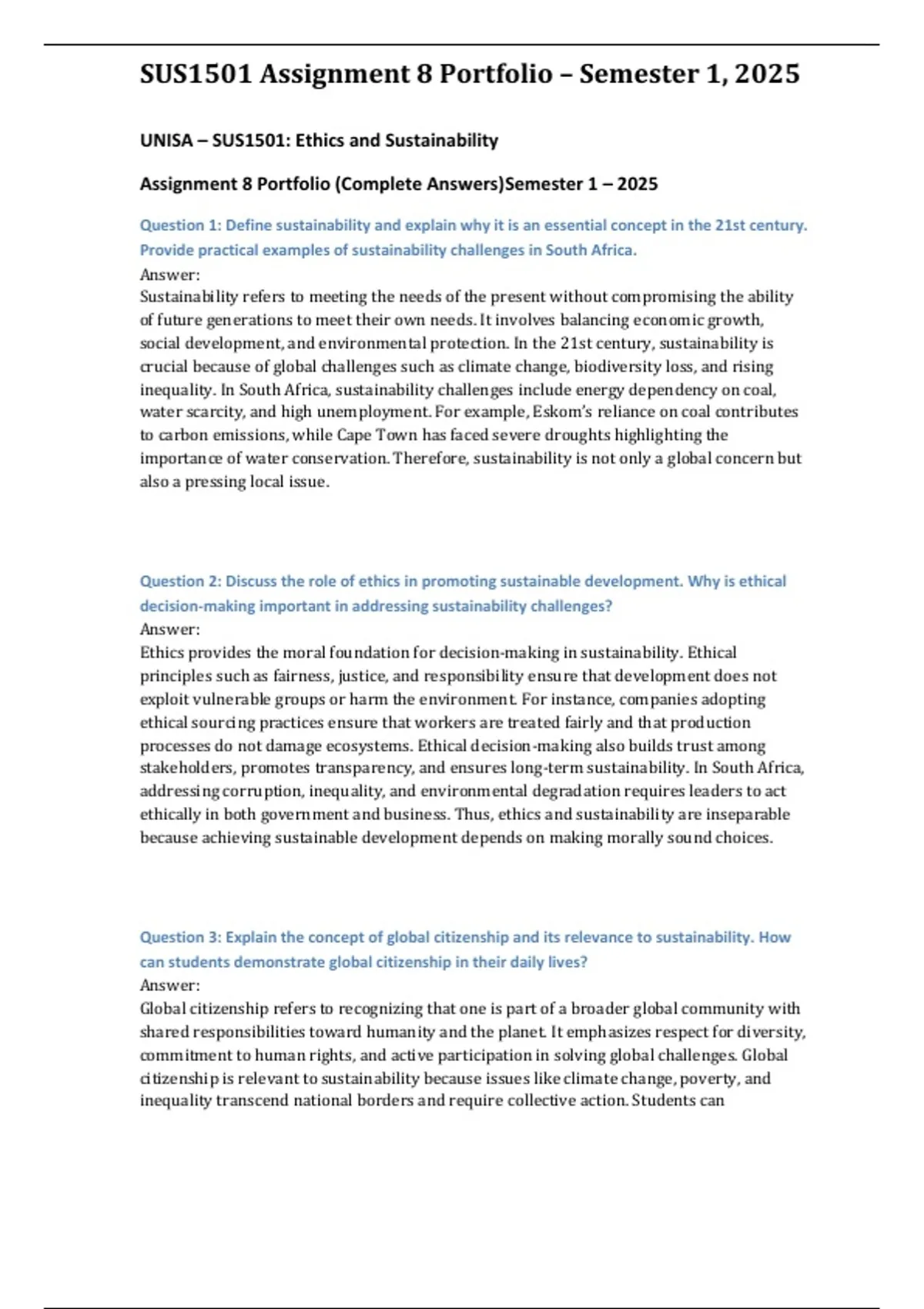 SUS1501 Assignment 8 Portfolio – Semester 1, 2025

UNISA – SUS1501: Ethics and Sustainability

Assignment 8 Portfolio (Complete Answers)Semester 1 – 2025

Question 1: Define sustainability and explain why it is an essential concept in the 21st century. Provide practical examples of sustainability challenges in South Africa.

Answer:
Sustainability refers to meeting the needs of the present without compromising the ability of future generations to meet their own needs. It involves balancing economic growth, social development, and environmental protection. In the 21st century, sustainability is crucial because of global challenges such as climate change, biodiversity loss, and rising inequality. In South Africa, sustainability challenges include energy dependency on coal, water scarcity, and high unemployment. For example, Eskom's reliance on coal contributes to carbon emissions, while Cape Town has faced severe droughts highlighting the importance of water conservation. Therefore, sustainability is not only a global concern but also a pressing local issue.

Question 2: Discuss the role of ethics in promoting sustainable development. Why is ethical decision-making important in addressing sustainability challenges?

Answer:
Ethics provides the moral foundation for decision-making in sustainability. Ethical principles such as fairness, justice, and responsibility ensure that development does not exploit vulnerable groups or harm the environment. For instance, companies adopting ethical sourcing practices ensure that workers are treated fairly and that production processes do not damage ecosystems. Ethical decision-making also builds trust among stakeholders, promotes transparency, and ensures long-term sustainability. In South Africa, addressing corruption, inequality, and environmental degradation requires leaders to act ethically in both government and business. Thus, ethics and sustainability are inseparable because achieving sustainable development depends on making morally sound choices.

Question 3: Explain the concept of global citizenship and its relevance to sustainability. How can students demonstrate global citizenship in their daily lives?

Answer:
Global citizenship refers to recognizing that one is part of a broader global community with shared responsibilities toward humanity and the planet. It emphasizes respect for diversity, commitment to human rights, and active participation in solving global challenges. Global citizenship is relevant to sustainability because issues like climate change, poverty, and inequality transcend national borders and require collective action. Students can